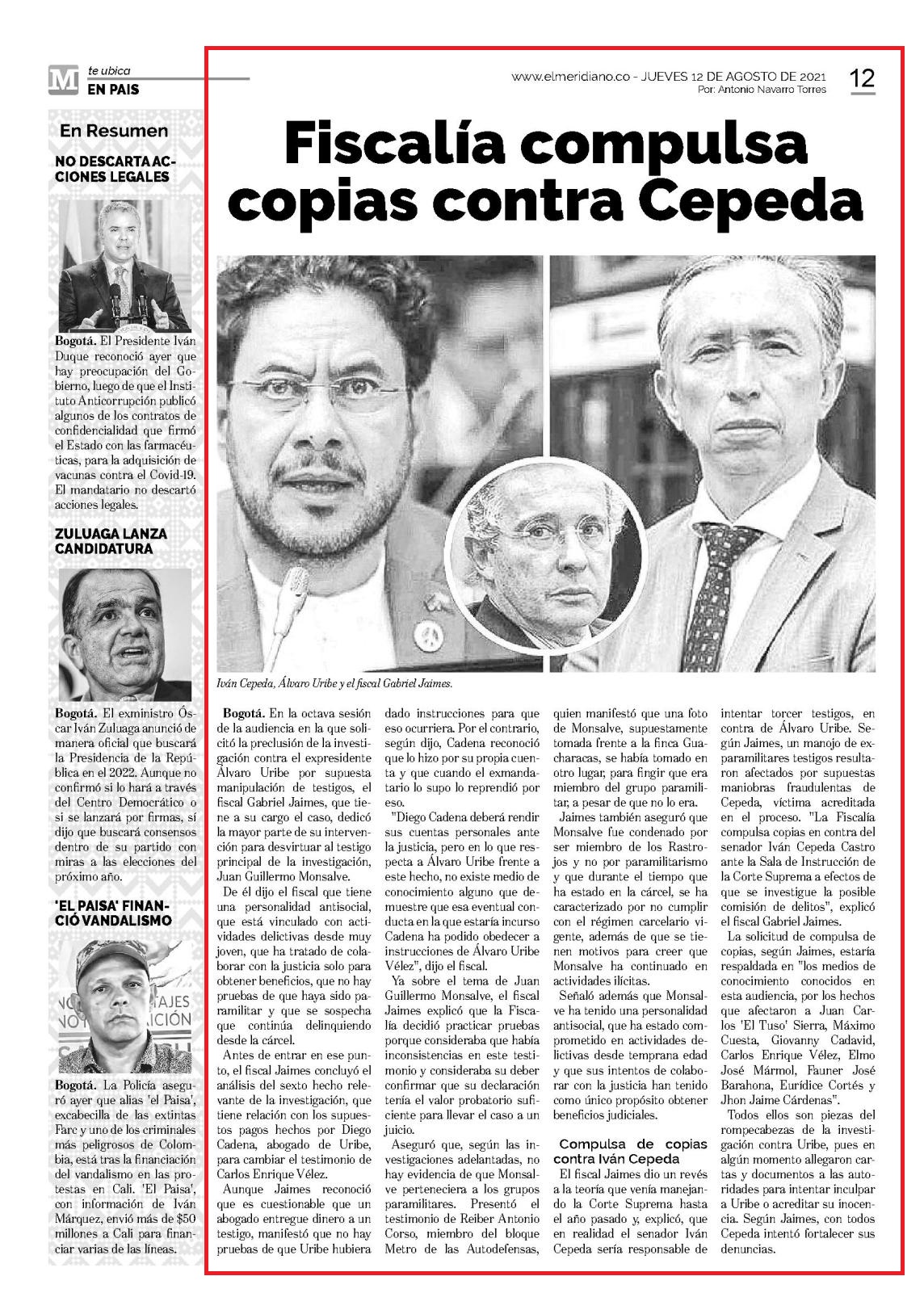 M te ubica
EN PAIS

www.elmeridiano.co - JUEVES 12 DE AGOSTO DE 2021
Por: Antonio Navarro Torres

12

En Resumen

NO DESCARTA ACCIONES LEGALES

Bogotá. El Presidente Iván Duque reconoció ayer que hay preocupación del Gobierno, luego de que el Instituto Anticorrupción publicó algunos de los contratos de confidencialidad que firmó el Estado con las farmacéuticas, para la adquisición de vacunas contra el Covid-19. El mandatario no descartó acciones legales.

ZULUAGA LANZA CANDIDATURA

Bogotá. El exministro Óscar Iván Zuluaga anunció de manera oficial que buscará la Presidencia de la República en el 2022. Aunque no confirmó si lo hará a través del Centro Democrático o si se lanzará por firmas, sí dijo que buscará consensos dentro de su partido con miras a las elecciones del próximo año.

'EL PAISA' FINANCIÓ VANDALISMO

Bogotá. La Policía aseguró ayer que alias 'el Paisa', excabecilla de las extintas Farc y uno de los criminales más peligrosos de Colombia, está tras la financiación del vandalismo en las protestas en Cali. 'El Paisa', con información de Iván Márquez, envió más de $50 millones a Cali para financiar varias de las líneas.

Fiscalía compulsa copias contra Cepeda

Iván Cepeda, Álvaro Uribe y el fiscal Gabriel Jaimes.

Bogotá. En la octava sesión de la audiencia en la que solicitó la preclusión de la investigación contra el expresidente Álvaro Uribe por supuesta manipulación de testigos, el fiscal Gabriel Jaimes, que tiene a su cargo el caso, dedicó la mayor parte de su intervención para desvirtuar al testigo principal de la investigación, Juan Guillermo Monsalve.

De él dijo el fiscal que tiene una personalidad antisocial, que está vinculado con actividades delictivas desde muy joven, que ha tratado de colaborar con la justicia solo para obtener beneficios, que no hay pruebas de que haya sido paramilitar y que se sospecha que continúa delinquiendo desde la cárcel.

Antes de entrar en ese punto, el fiscal Jaimes concluyó el análisis del sexto hecho relevante de la investigación, que tiene relación con los supuestos pagos hechos por Diego Cadena, abogado de Uribe, para cambiar el testimonio de Carlos Enrique Vélez.

Aunque Jaimes reconoció que es cuestionable que un abogado entregue dinero a un testigo, manifestó que no hay pruebas de que Uribe hubiera dado instrucciones para que eso ocurriera. Por el contrario, según dijo, Cadena reconoció que lo hizo por su propia cuenta y que cuando el exmandatario lo supo lo reprendió por eso.

"Diego Cadena deberá rendir sus cuentas personales ante la justicia, pero en lo que respecta a Álvaro Uribe frente a este hecho, no existe medio de conocimiento alguno que demuestre que esa eventual conducta en la que estaría incurso Cadena ha podido obedecer a instrucciones de Álvaro Uribe Vélez", dijo el fiscal.

Ya sobre el tema de Juan Guillermo Monsalve, el fiscal Jaimes explicó que la Fiscalía decidió practicar pruebas porque consideraba que había inconsistencias en este testimonio y consideraba su deber confirmar que su declaración tenía el valor probatorio suficiente para llevar el caso a un juicio.

Aseguró que, según las investigaciones adelantadas, no hay evidencia de que Monsalve perteneciera a los grupos paramilitares. Presentó el testimonio de Reiber Antonio Corso, miembro del bloque Metro de las Autodefensas, quien manifestó que una foto de Monsalve, supuestamente tomada frente a la finca Guacharacas, se había tomado en otro lugar, para fingir que era miembro del grupo paramilitar, a pesar de que no lo era.

Jaimes también aseguró que Monsalve fue condenado por ser miembro de los Rastrojos y no por paramilitarismo y que durante el tiempo que ha estado en la cárcel, se ha caracterizado por no cumplir con el régimen carcelario vigente, además de que se tienen motivos para creer que Monsalve ha continuado en actividades ilícitas.

Señaló además que Monsalve ha tenido una personalidad antisocial, que ha estado comprometido en actividades delictivas desde temprana edad y que sus intentos de colaborar con la justicia han tenido como único propósito obtener beneficios judiciales.

Compulsa de copias contra Iván Cepeda

El fiscal Jaimes dio un revés a la teoría que venía manejando la Corte Suprema hasta el año pasado y, explicó, que en realidad el senador Iván Cepeda sería responsable de intentar torcer testigos, en contra de Álvaro Uribe. Según Jaimes, un manojo de exparamilitares testigos resultaron afectados por supuestas maniobras fraudulentas de Cepeda, víctima acreditada en el proceso. "La Fiscalía compulsa copias en contra del senador Iván Cepeda Castro ante la Sala de Instrucción de la Corte Suprema a efectos de que se investigue la posible comisión de delitos", explicó el fiscal Gabriel Jaimes.

La solicitud de compulsa de copias, según Jaimes, estaría respaldada en "los medios de conocimiento conocidos en esta audiencia, por los hechos que afectaron a Juan Carlos 'El Tuso' Sierra, Máximo Cuesta, Giovanny Cadavid, Carlos Enrique Vélez, Elmo José Mármol, Fauner José Barahona, Eurídice Cortés y Jhon Jaime Cárdenas".

Todos ellos son piezas del rompecabezas de la investigación contra Uribe, pues en algún momento allegaron cartas y documentos a las autoridades para intentar inculpar a Uribe o acreditar su inocencia. Según Jaimes, con todos Cepeda intentó fortalecer sus denuncias.